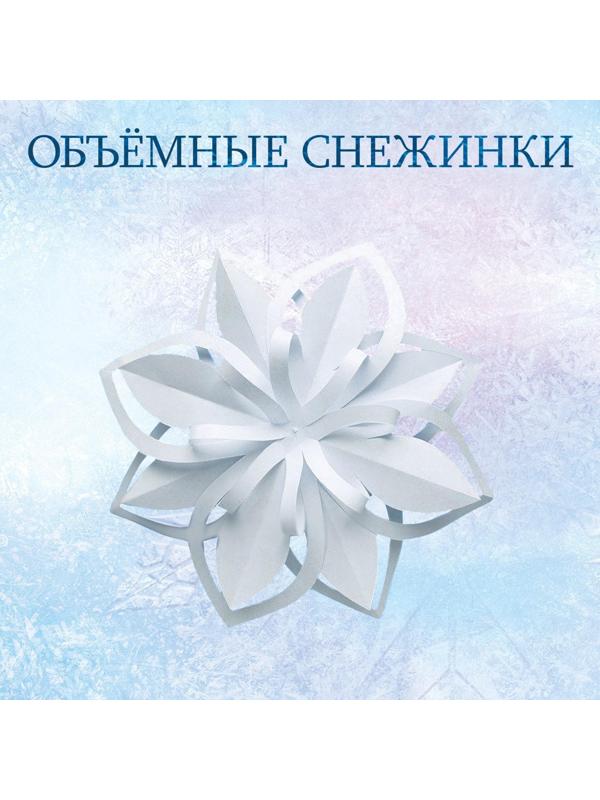 ОБЪЁМНЫЕ СНЕЖИНКИ